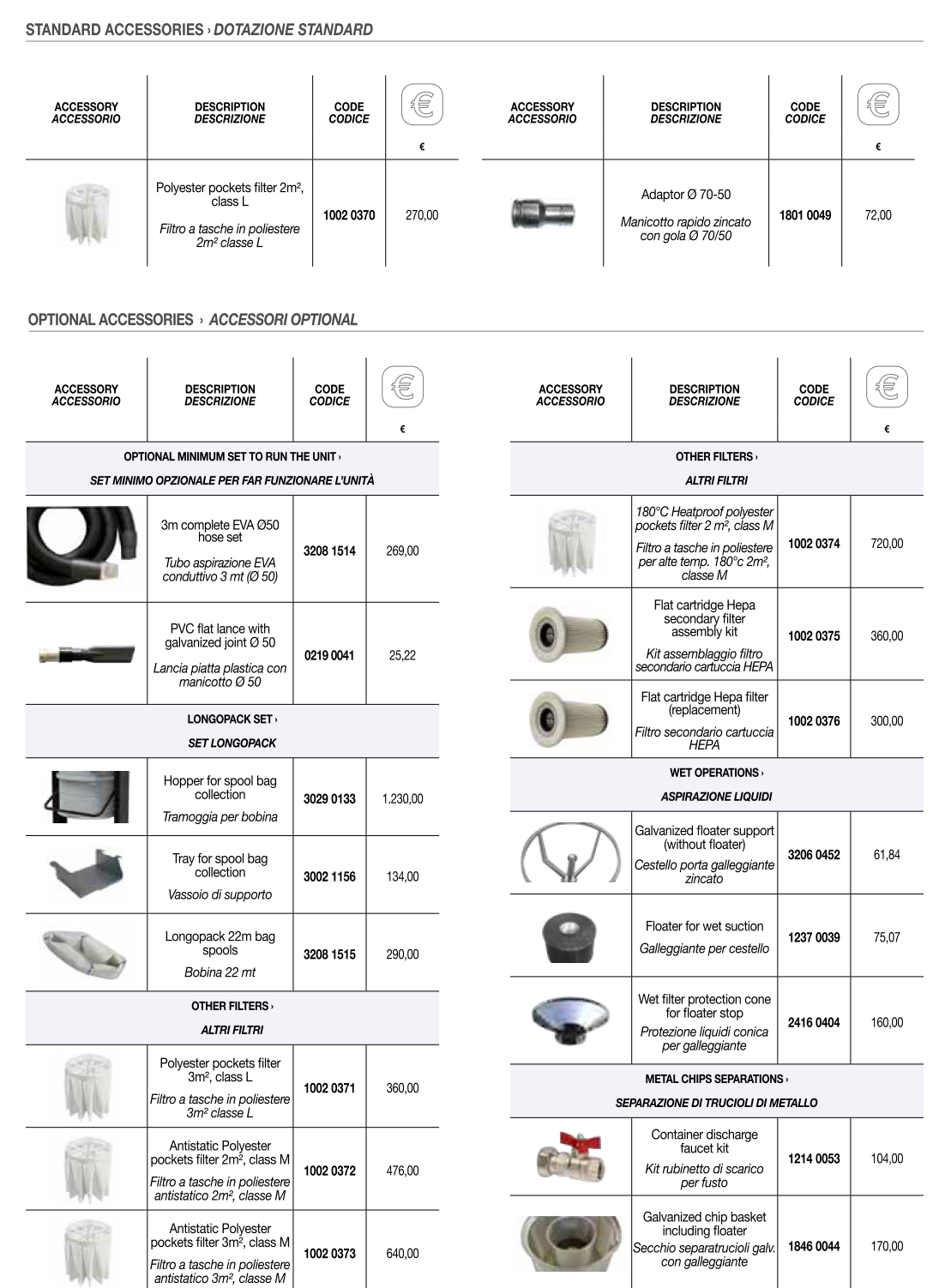 STANDARD ACCESSORIES › DOTAZIONE STANDARD

| ACCESSORY ACCESSORIO | DESCRIPTION DESCRIZIONE | CODE CODICE | € |
|---|---|---|---|
| | Polyester pockets filter 2m², class L Filtro a tasche in poliestere 2m² classe L | 1002 0370 | 270,00 |

| ACCESSORY ACCESSORIO | DESCRIPTION DESCRIZIONE | CODE CODICE | € |
|---|---|---|---|
| | Adaptor Ø 70-50 Manicotto rapido zincato con gola Ø 70/50 | 1801 0049 | 72,00 |

OPTIONAL ACCESSORIES › ACCESSORI OPTIONAL

| ACCESSORY ACCESSORIO | DESCRIPTION DESCRIZIONE | CODE CODICE | € |
|---|---|---|---|
| OPTIONAL MINIMUM SET TO RUN THE UNIT › SET MINIMO OPZIONALE PER FAR FUNZIONARE L'UNITÀ | | | |
| | 3m complete EVA Ø50 hose set Tubo aspirazione EVA conduttivo 3 mt (Ø 50) | 3208 1514 | 269,00 |
| | PVC flat lance with galvanized joint Ø 50 Lancia piatta plastica con manicotto Ø 50 | 0219 0041 | 25,22 |
| LONGOPACK SET › SET LONGOPACK | | | |
| | Hopper for spool bag collection Tramoggia per bobina | 3029 0133 | 1.230,00 |
| | Tray for spool bag collection Vassoio di supporto | 3002 1156 | 134,00 |
| | Longopack 22m bag spools Bobina 22 mt | 3208 1515 | 290,00 |
| OTHER FILTERS › ALTRI FILTRI | | | |
| | Polyester pockets filter 3m², class L Filtro a tasche in poliestere 3m² classe L | 1002 0371 | 360,00 |
| | Antistatic Polyester pockets filter 2m², class M Filtro a tasche in poliestere antistatico 2m², classe M | 1002 0372 | 476,00 |
| | Antistatic Polyester pockets filter 3m², class M Filtro a tasche in poliestere antistatico 3m², classe M | 1002 0373 | 640,00 |

| ACCESSORY ACCESSORIO | DESCRIPTION DESCRIZIONE | CODE CODICE | € |
|---|---|---|---|
| OTHER FILTERS › ALTRI FILTRI | | | |
| | 180°C Heatproof polyester pockets filter 2 m², class M Filtro a tasche in poliestere per alte temp. 180°c 2m², classe M | 1002 0374 | 720,00 |
| | Flat cartridge Hepa secondary filter assembly kit Kit assemblaggio filtro secondario cartuccia HEPA | 1002 0375 | 360,00 |
| | Flat cartridge Hepa filter (replacement) Filtro secondario cartuccia HEPA | 1002 0376 | 300,00 |
| WET OPERATIONS › ASPIRAZIONE LIQUIDI | | | |
| | Galvanized floater support (without floater) Cestello porta galleggiante zincato | 3206 0452 | 61,84 |
| | Floater for wet suction Galleggiante per cestello | 1237 0039 | 75,07 |
| | Wet filter protection cone for floater stop Protezione liquidi conica per galleggiante | 2416 0404 | 160,00 |
| METAL CHIPS SEPARATIONS › SEPARAZIONE DI TRUCIOLI DI METALLO | | | |
| | Container discharge faucet kit Kit rubinetto di scarico per fusto | 1214 0053 | 104,00 |
| | Galvanized chip basket including floater Secchio separatrucioli galv. con galleggiante | 1846 0044 | 170,00 |